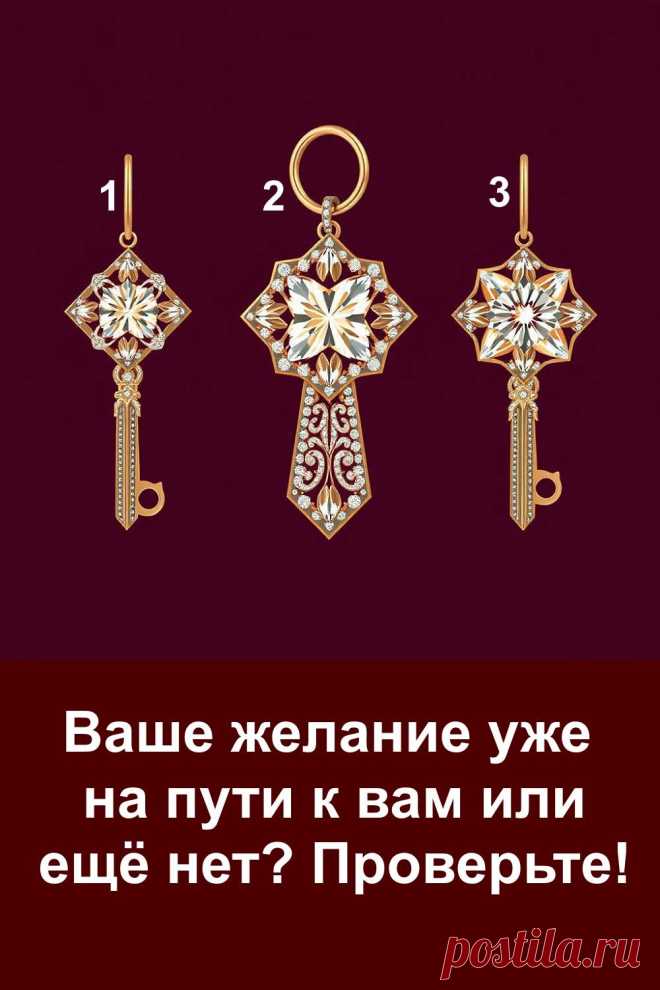 1
2
3

Ваше желание уже на пути к вам или ещё нет? Проверьте!

postila.ru